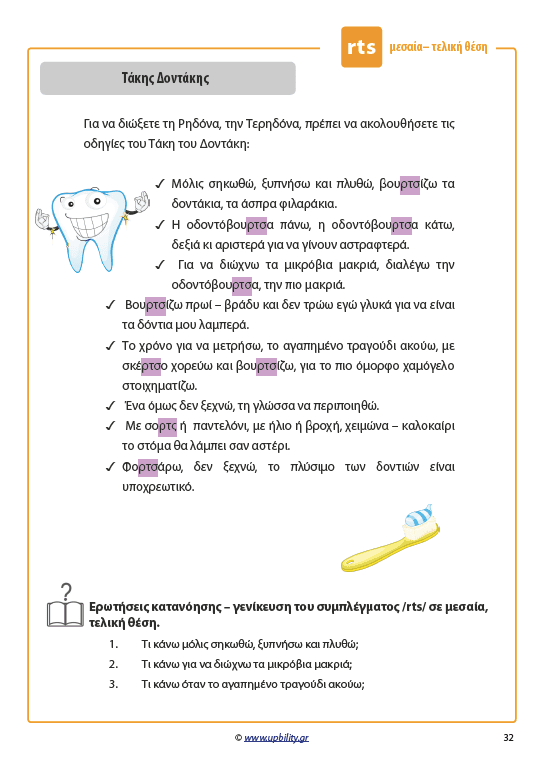 rts μεσαία– τελική θέση

Τάκης Δοντάκης

Για να διώξετε τη Ρηδόνα, την Τερηδόνα, πρέπει να ακολουθήσετε τις οδηγίες του Τάκη του Δοντάκη:

✓ Μόλις σηκωθώ, ξυπνήσω και πλυθώ, βουρτσίζω τα δοντάκια, τα άσπρα φιλαράκια.

✓ Η οδοντόβουρτσα πάνω, η οδοντόβουρτσα κάτω, δεξιά κι αριστερά για να γίνουν αστραφτερά.

✓ Για να διώχνω τα μικρόβια μακριά, διαλέγω την οδοντόβουρτσα, την πιο μακριά.

✓ Βουρτσίζω πρωί – βράδυ και δεν τρώω εγώ γλυκά για να είναι τα δόντια μου λαμπερά.

✓ Το χρόνο για να μετρήσω, το αγαπημένο τραγούδι ακούω, με σκέρτσο χορεύω και βουρτσίζω, για το πιο όμορφο χαμόγελο στοιχηματίζω.

✓ Ένα όμως δεν ξεχνώ, τη γλώσσα να περιποιηθώ.

✓ Με σορτς ή παντελόνι, με ήλιο ή βροχή, χειμώνα – καλοκαίρι το στόμα θα λάμπει σαν αστέρι.

✓ Φορτσάρω, δεν ξεχνώ, το πλύσιμο των δοντιών είναι υποχρεωτικό.

Ερωτήσεις κατανόησης – γενίκευση του συμπλέγματος /rts/ σε μεσαία, τελική θέση.

1. Τι κάνω μόλις σηκωθώ, ξυπνήσω και πλυθώ;
2. Τι κάνω για να διώχνω τα μικρόβια μακριά;
3. Τι κάνω όταν το αγαπημένο τραγούδι ακούω;

© www.upbility.gr

32